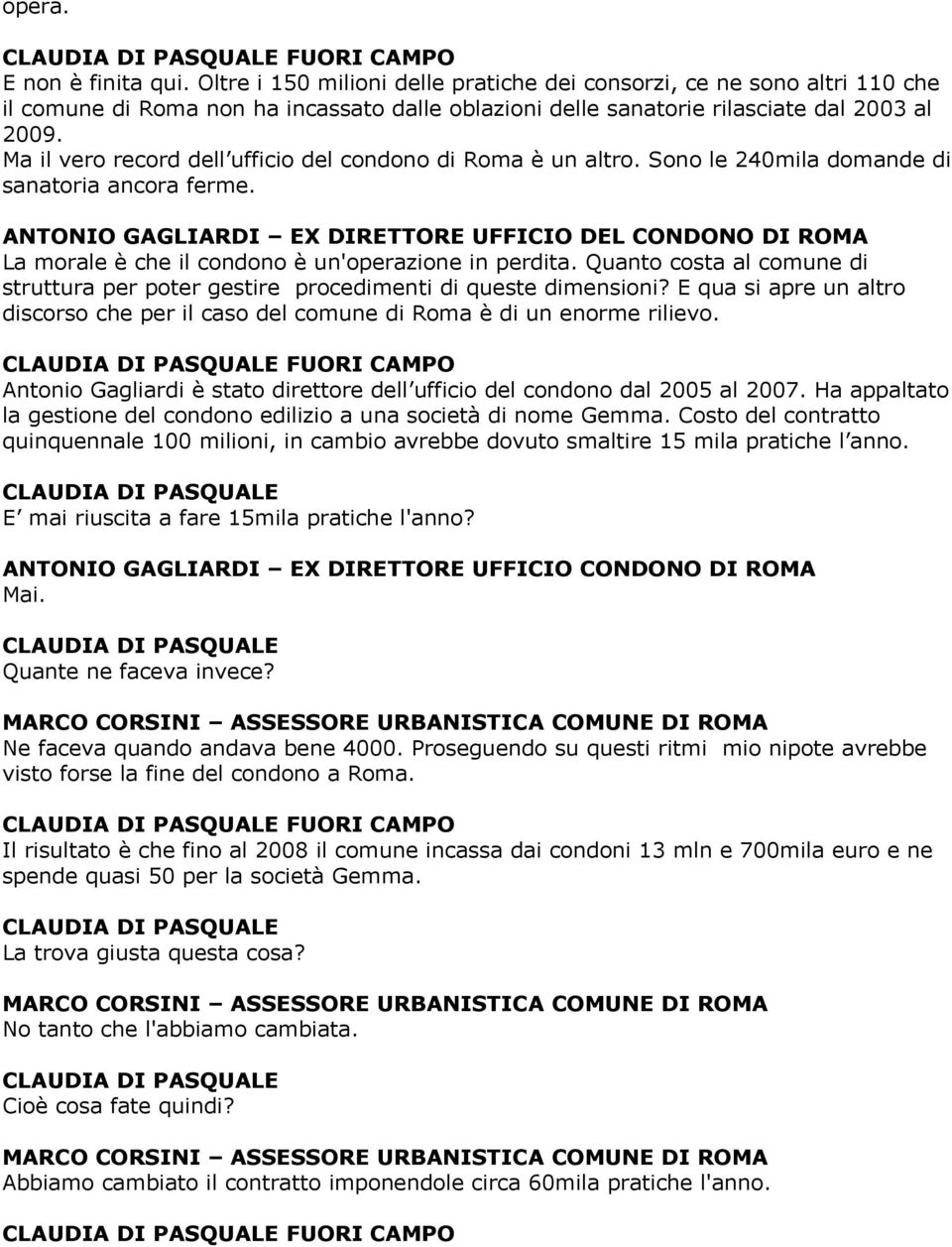 opera.

CLAUDIA DI PASQUALE FUORI CAMPO
E non è finita qui. Oltre i 150 milioni delle pratiche dei consorzi, ce ne sono altri 110 che il comune di Roma non ha incassato dalle oblazioni delle sanatorie rilasciate dal 2003 al 2009.
Ma il vero record dell ufficio del condono di Roma è un altro. Sono le 240mila domande di sanatoria ancora ferme.

ANTONIO GAGLIARDI – EX DIRETTORE UFFICIO DEL CONDONO DI ROMA
La morale è che il condono è un'operazione in perdita. Quanto costa al comune di struttura per poter gestire procedimenti di queste dimensioni? E qua si apre un altro discorso che per il caso del comune di Roma è di un enorme rilievo.

CLAUDIA DI PASQUALE FUORI CAMPO
Antonio Gagliardi è stato direttore dell ufficio del condono dal 2005 al 2007. Ha appaltato la gestione del condono edilizio a una società di nome Gemma. Costo del contratto quinquennale 100 milioni, in cambio avrebbe dovuto smaltire 15 mila pratiche l anno.

CLAUDIA DI PASQUALE
E mai riuscita a fare 15mila pratiche l'anno?

ANTONIO GAGLIARDI – EX DIRETTORE UFFICIO CONDONO DI ROMA
Mai.

CLAUDIA DI PASQUALE
Quante ne faceva invece?

MARCO CORSINI – ASSESSORE URBANISTICA COMUNE DI ROMA
Ne faceva quando andava bene 4000. Proseguendo su questi ritmi mio nipote avrebbe visto forse la fine del condono a Roma.

CLAUDIA DI PASQUALE FUORI CAMPO
Il risultato è che fino al 2008 il comune incassa dai condoni 13 mln e 700mila euro e ne spende quasi 50 per la società Gemma.

CLAUDIA DI PASQUALE
La trova giusta questa cosa?

MARCO CORSINI – ASSESSORE URBANISTICA COMUNE DI ROMA
No tanto che l'abbiamo cambiata.

CLAUDIA DI PASQUALE
Cioè cosa fate quindi?

MARCO CORSINI – ASSESSORE URBANISTICA COMUNE DI ROMA
Abbiamo cambiato il contratto imponendole circa 60mila pratiche l'anno.

CLAUDIA DI PASQUALE FUORI CAMPO